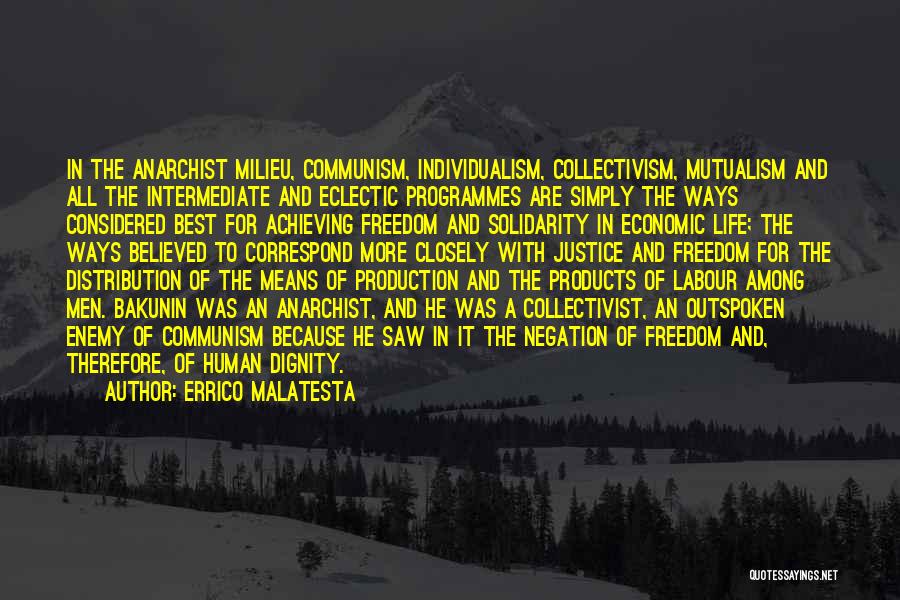 IN THE ANARCHIST MILIEU, COMMUNISM, INDIVIDUALISM, COLLECTIVISM, MUTUALISM AND ALL THE INTERMEDIATE AND ECLECTIC PROGRAMMES ARE SIMPLY THE WAYS CONSIDERED BEST FOR ACHIEVING FREEDOM AND SOLIDARITY IN ECONOMIC LIFE; THE WAYS BELIEVED TO CORRESPOND MORE CLOSELY WITH JUSTICE AND FREEDOM FOR THE DISTRIBUTION OF THE MEANS OF PRODUCTION AND THE PRODUCTS OF LABOUR AMONG MEN. BAKUNIN WAS AN ANARCHIST, AND HE WAS A COLLECTIVIST, AN OUTSPOKEN ENEMY OF COMMUNISM BECAUSE HE SAW IN IT THE NEGATION OF FREEDOM AND, THEREFORE, OF HUMAN DIGNITY.

AUTHOR: ERRICO MALATESTA

QUOTESSAYINGS.NET